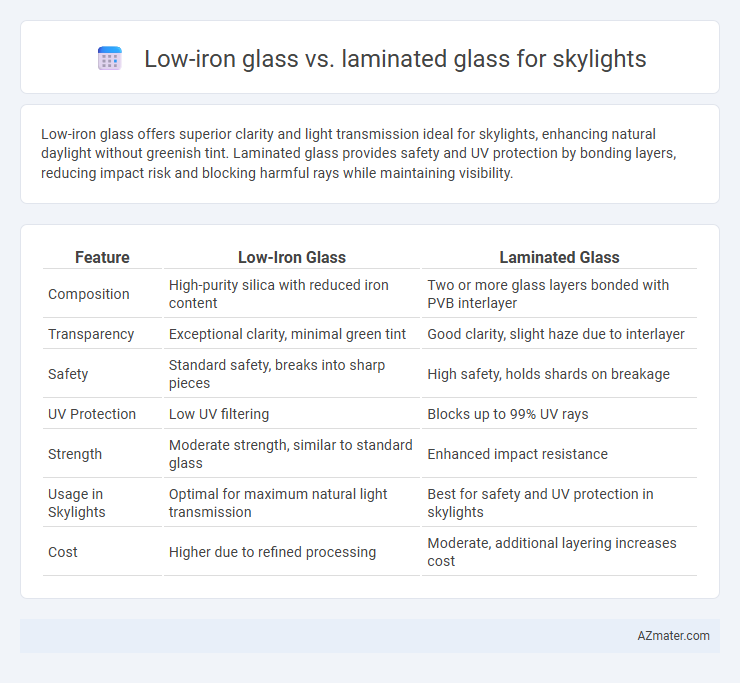 Low-iron glass vs. laminated glass for skylights

Low-iron glass offers superior clarity and light transmission ideal for skylights, enhancing natural daylight without greenish tint. Laminated glass provides safety and UV protection by bonding layers, reducing impact risk and blocking harmful rays while maintaining visibility.

| Feature | Low-Iron Glass | Laminated Glass |
|---|---|---|
| Composition | High-purity silica with reduced iron content | Two or more glass layers bonded with PVB interlayer |
| Transparency | Exceptional clarity, minimal green tint | Good clarity, slight haze due to interlayer |
| Safety | Standard safety, breaks into sharp pieces | High safety, holds shards on breakage |
| UV Protection | Low UV filtering | Blocks up to 99% UV rays |
| Strength | Moderate strength, similar to standard glass | Enhanced impact resistance |
| Usage in Skylights | Optimal for maximum natural light transmission | Best for safety and UV protection in skylights |
| Cost | Higher due to refined processing | Moderate, additional layering increases cost |

AZmater.com